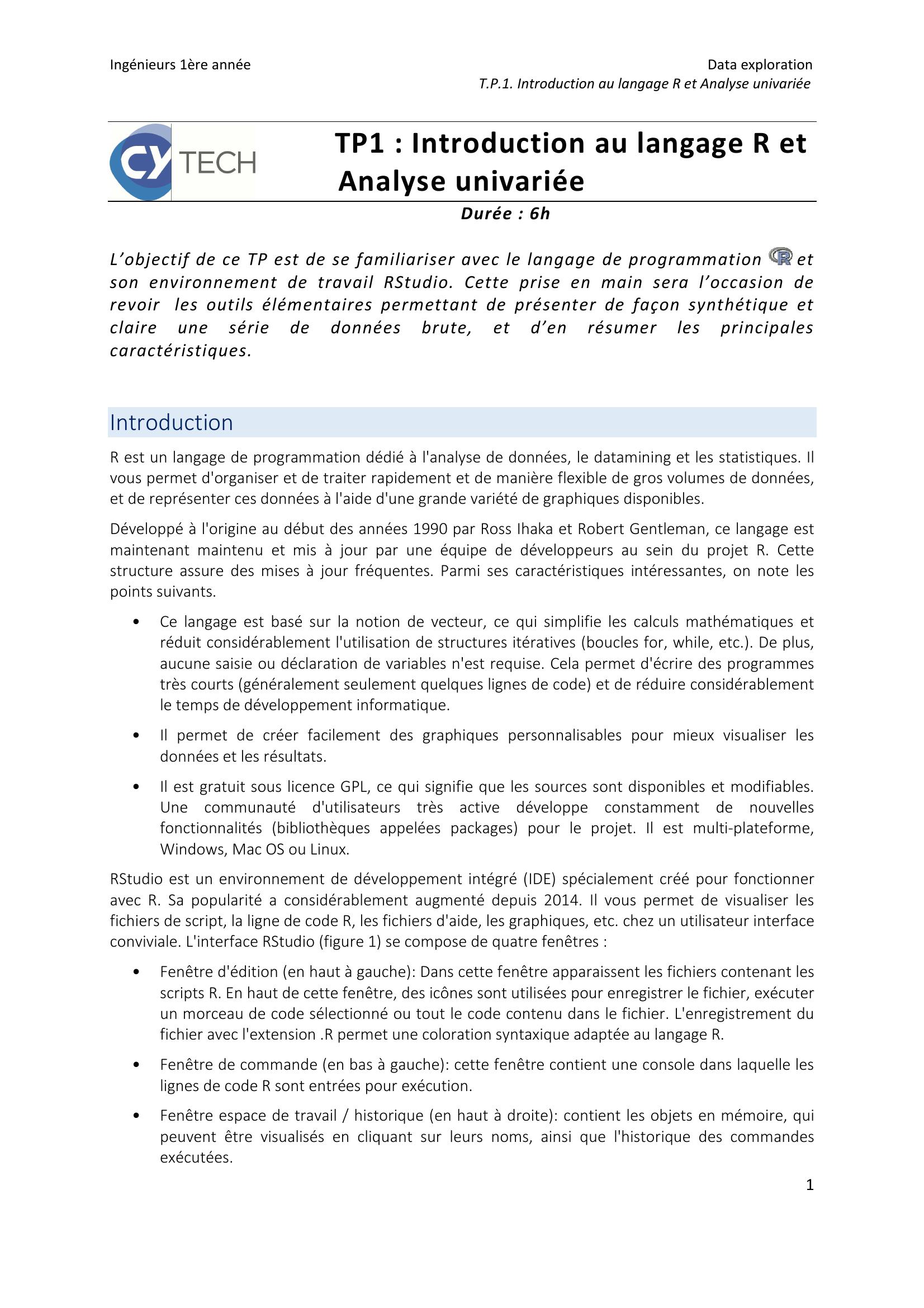 Ingénieurs 1ère année

Data exploration
T.P.1. Introduction au langage R et Analyse univariée

CY TECH

TP1 : Introduction au langage R et Analyse univariée

Durée : 6h

L'objectif de ce TP est de se familiariser avec le langage de programmation R et son environnement de travail RStudio. Cette prise en main sera l'occasion de revoir les outils élémentaires permettant de présenter de façon synthétique et claire une série de données brute, et d'en résumer les principales caractéristiques.

Introduction

R est un langage de programmation dédié à l'analyse de données, le datamining et les statistiques. Il vous permet d'organiser et de traiter rapidement et de manière flexible de gros volumes de données, et de représenter ces données à l'aide d'une grande variété de graphiques disponibles.

Développé à l'origine au début des années 1990 par Ross Ihaka et Robert Gentleman, ce langage est maintenant maintenu et mis à jour par une équipe de développeurs au sein du projet R. Cette structure assure des mises à jour fréquentes. Parmi ses caractéristiques intéressantes, on note les points suivants.

• Ce langage est basé sur la notion de vecteur, ce qui simplifie les calculs mathématiques et réduit considérablement l'utilisation de structures itératives (boucles for, while, etc.). De plus, aucune saisie ou déclaration de variables n'est requise. Cela permet d'écrire des programmes très courts (généralement seulement quelques lignes de code) et de réduire considérablement le temps de développement informatique.

• Il permet de créer facilement des graphiques personnalisables pour mieux visualiser les données et les résultats.

• Il est gratuit sous licence GPL, ce qui signifie que les sources sont disponibles et modifiables. Une communauté d'utilisateurs très active développe constamment de nouvelles fonctionnalités (bibliothèques appelées packages) pour le projet. Il est multi-plateforme, Windows, Mac OS ou Linux.

RStudio est un environnement de développement intégré (IDE) spécialement créé pour fonctionner avec R. Sa popularité a considérablement augmenté depuis 2014. Il vous permet de visualiser les fichiers de script, la ligne de code R, les fichiers d'aide, les graphiques, etc. chez un utilisateur interface conviviale. L'interface RStudio (figure 1) se compose de quatre fenêtres :

• Fenêtre d'édition (en haut à gauche): Dans cette fenêtre apparaissent les fichiers contenant les scripts R. En haut de cette fenêtre, des icônes sont utilisées pour enregistrer le fichier, exécuter un morceau de code sélectionné ou tout le code contenu dans le fichier. L'enregistrement du fichier avec l'extension .R permet une coloration syntaxique adaptée au langage R.

• Fenêtre de commande (en bas à gauche): cette fenêtre contient une console dans laquelle les lignes de code R sont entrées pour exécution.

• Fenêtre espace de travail / historique (en haut à droite): contient les objets en mémoire, qui peuvent être visualisés en cliquant sur leurs noms, ainsi que l'historique des commandes exécutées.

1